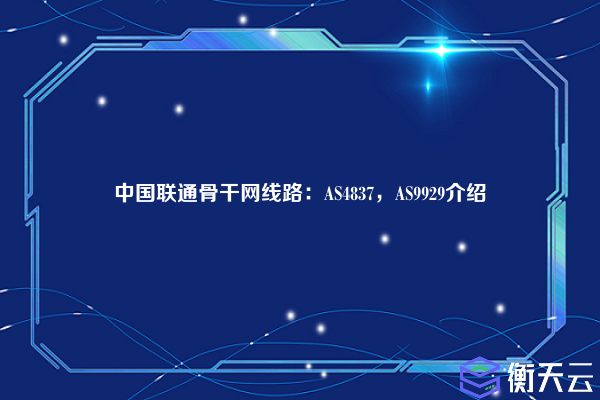 中国联通骨干网线路：AS4837，AS9929介绍

衡天云